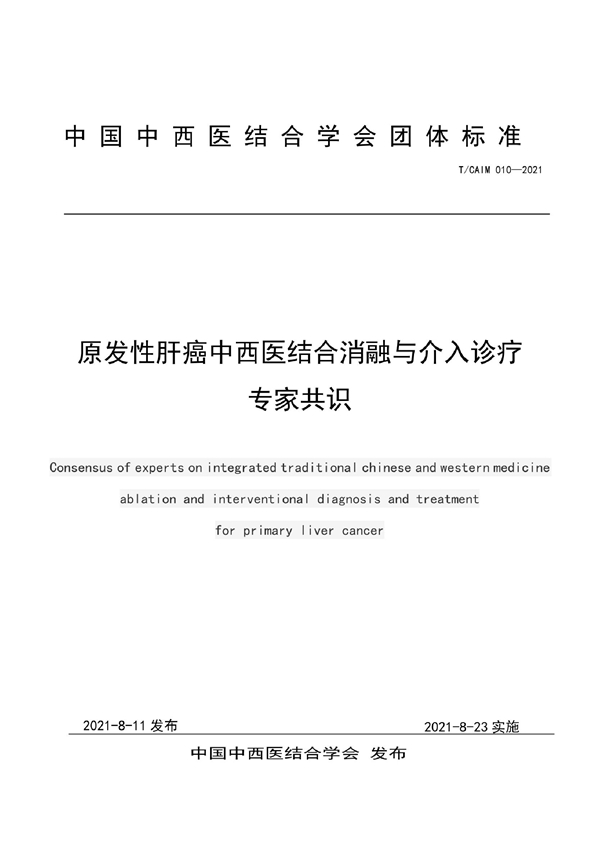 中国中西医结合学会团体标准

T/CAIM 010—2021

原发性肝癌中西医结合消融与介入诊疗专家共识

Consensus of experts on integrated traditional chinese and western medicine ablation and interventional diagnosis and treatment for primary liver cancer

2021-8-11 发布

2021-8-23 实施

中国中西医结合学会 发布